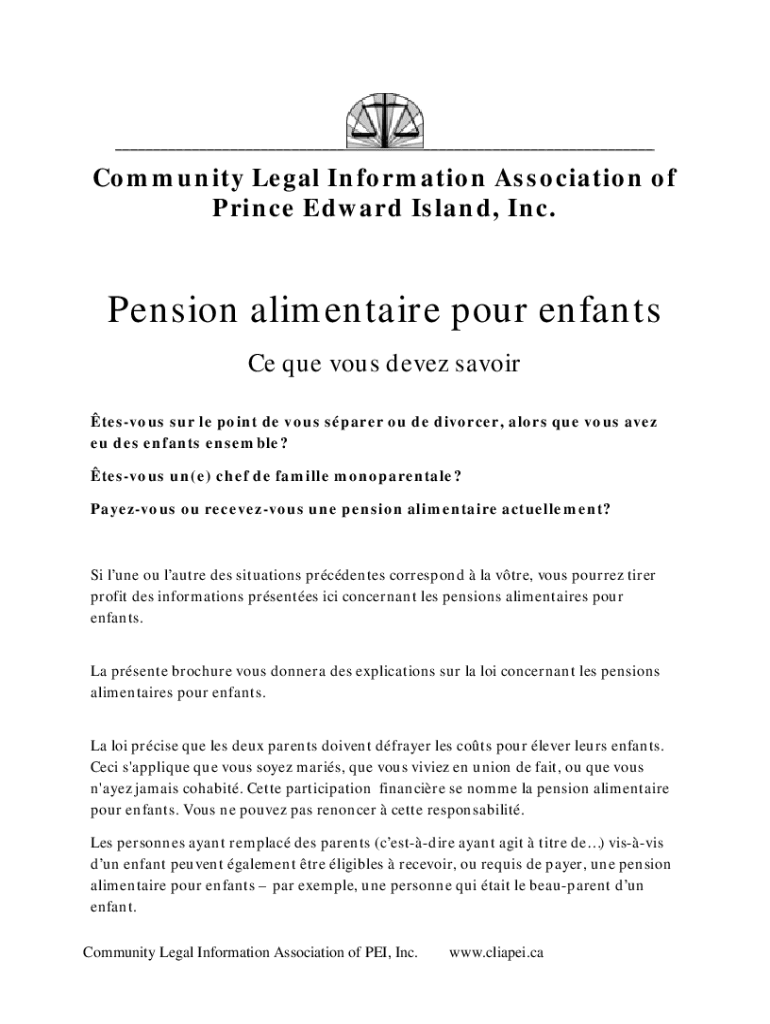 Community Legal Information Association of Prince Edward Island, Inc.

Pension alimentaire pour enfants

Ce que vous devez savoir

Êtes-vous sur le point de vous séparer ou de divorcer, alors que vous avez eu des enfants ensemble?

Êtes-vous un(e) chef de famille monoparentale?

Payez-vous ou recevez-vous une pension alimentaire actuellement?

Si l'une ou l'autre des situations précédentes correspond à la vôtre, vous pourrez tirer profit des informations présentées ici concernant les pensions alimentaires pour enfants.

La présente brochure vous donnera des explications sur la loi concernant les pensions alimentaires pour enfants.

La loi précise que les deux parents doivent défrayer les coûts pour élever leurs enfants. Ceci s'applique que vous soyez mariés, que vous viviez en union de fait, ou que vous n'ayez jamais cohabité. Cette participation financière se nomme la pension alimentaire pour enfants. Vous ne pouvez pas renoncer à cette responsabilité.

Les personnes ayant remplacé des parents (c'est-à-dire ayant agit à titre de…) vis-à-vis d'un enfant peuvent également être éligibles à recevoir, ou requis de payer, une pension alimentaire pour enfants – par exemple, une personne qui était le beau-parent d'un enfant.

Community Legal Information Association of PEI, Inc. www.cliapei.ca